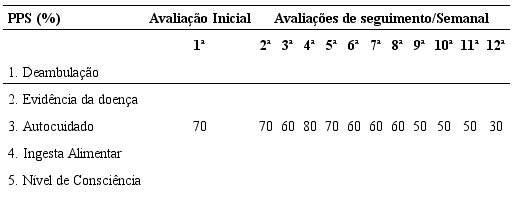 | PPS (%) | Avaliação Inicial | Avaliações de seguimento/Semanal | | | | | | | | | | |
|---|---|---|---|---|---|---|---|---|---|---|---|---|
| | 1ª | 2ª | 3ª | 4ª | 5ª | 6ª | 7ª | 8ª | 9ª | 10ª | 11ª | 12ª |
| 1. Deambulação | | | | | | | | | | | | |
| 2. Evidência da doença | | | | | | | | | | | | |
| 3. Autocuidado | 70 | 70 | 60 | 80 | 70 | 60 | 60 | 60 | 50 | 50 | 50 | 30 |
| 4. Ingesta Alimentar | | | | | | | | | | | | |
| 5. Nível de Consciência | | | | | | | | | | | | |